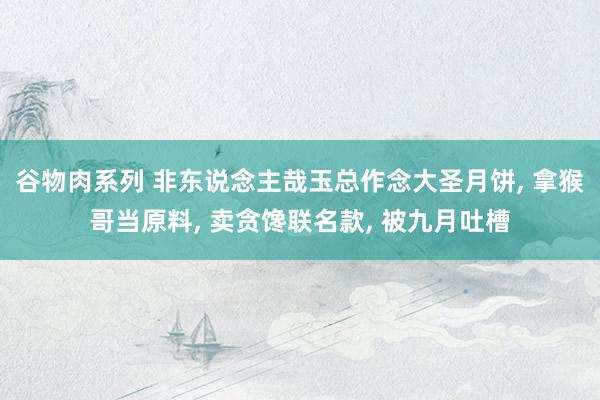 谷物肉系列 非东说念主哉玉总作念大圣月饼, 拿猴哥当原料, 卖贪馋联名款, 被九月吐槽